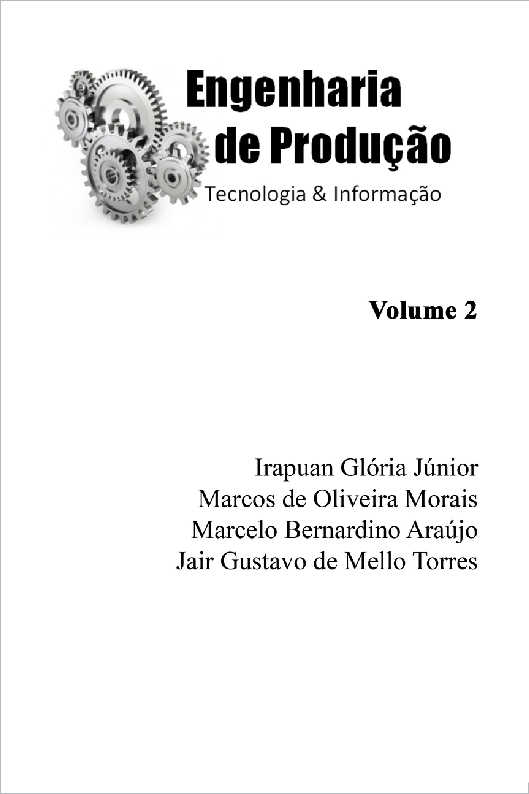 Engenharia de Produção

Tecnologia & Informação

Volume 2

Irapuan Glória Júnior
Marcos de Oliveira Morais
Marcelo Bernardino Araújo
Jair Gustavo de Mello Torres